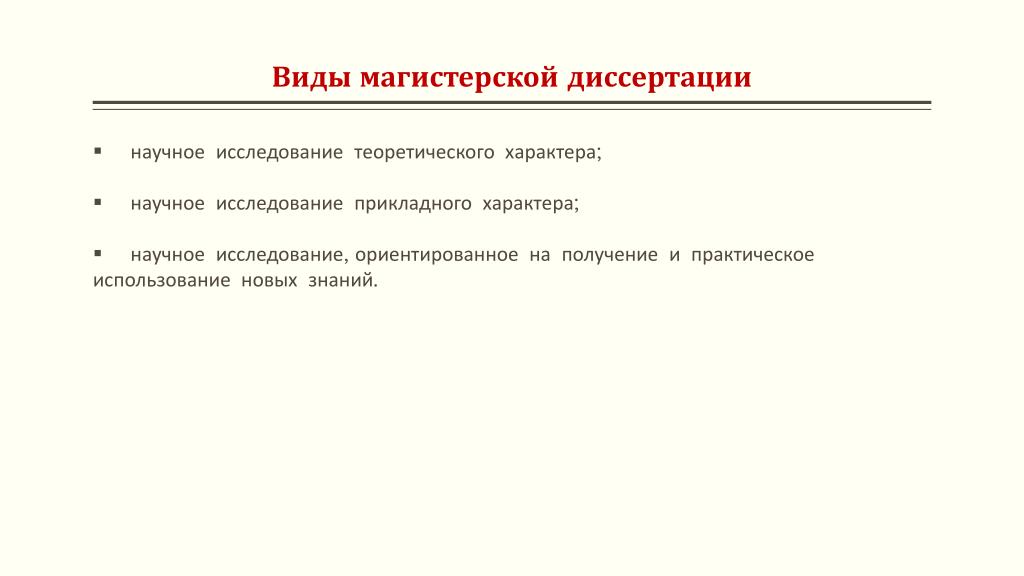 Виды магистерской диссертации

▪ научное исследование теоретического характера;

▪ научное исследование прикладного характера;

▪ научное исследование, ориентированное на получение и практическое использование новых знаний.